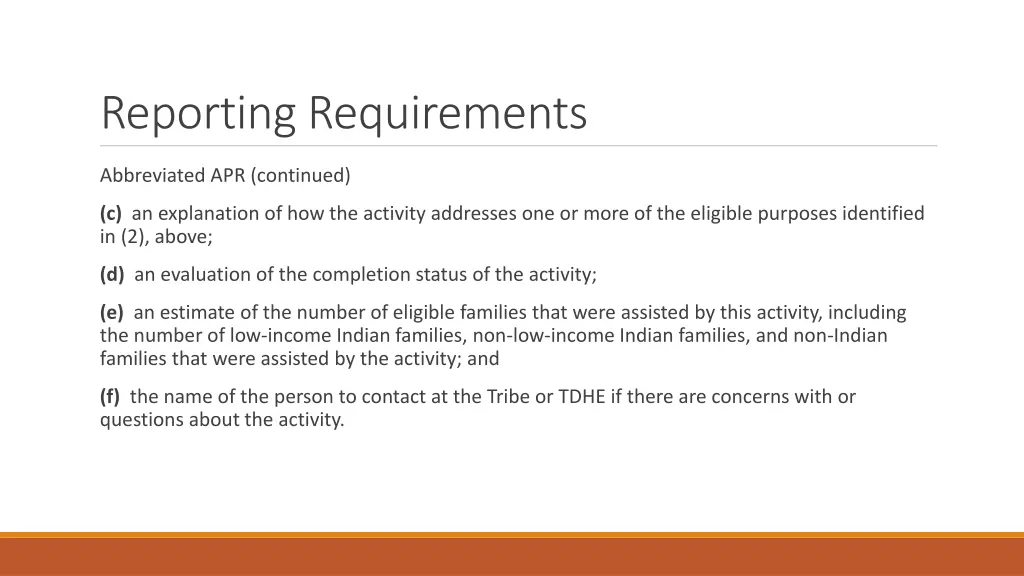 Reporting Requirements

Abbreviated APR (continued)

(c) an explanation of how the activity addresses one or more of the eligible purposes identified in (2), above;

(d) an evaluation of the completion status of the activity;

(e) an estimate of the number of eligible families that were assisted by this activity, including the number of low-income Indian families, non-low-income Indian families, and non-Indian families that were assisted by the activity; and

(f) the name of the person to contact at the Tribe or TDHE if there are concerns with or questions about the activity.